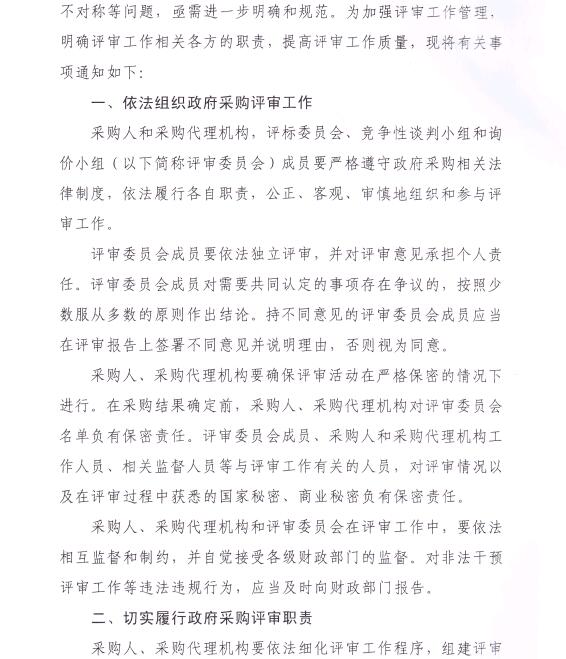 不对称等问题，亟需进一步明确和规范。为加强评审工作管理，明确评审工作相关各方的职责，提高评审工作质量，现将有关事项通知如下：

一、依法组织政府采购评审工作

采购人和采购代理机构，评标委员会、竞争性谈判小组和询价小组（以下简称评审委员会）成员要严格遵守政府采购相关法律制度，依法履行各自职责，公正、客观、审慎地组织和参与评审工作。

评审委员会成员要依法独立评审，并对评审意见承担个人责任。评审委员会成员对需要共同认定的事项存在争议的，按照少数服从多数的原则作出结论。持不同意见的评审委员会成员应当在评审报告上签署不同意见并说明理由，否则视为同意。

采购人、采购代理机构要确保评审活动在严格保密的情况下进行。在采购结果确定前，采购人、采购代理机构对评审委员会名单负有保密责任。评审委员会成员、采购人和采购代理机构工作人员、相关监督人员等与评审工作有关的人员，对评审情况以及在评审过程中获悉的国家秘密、商业秘密负有保密责任。

采购人、采购代理机构和评审委员会在评审工作中，要依法相互监督和制约，并自觉接受各级财政部门的监督。对非法干预评审工作等违法违规行为，应当及时向财政部门报告。

二、切实履行政府采购评审职责

采购人、采购代理机构要依法细化评审工作程序，组建评审